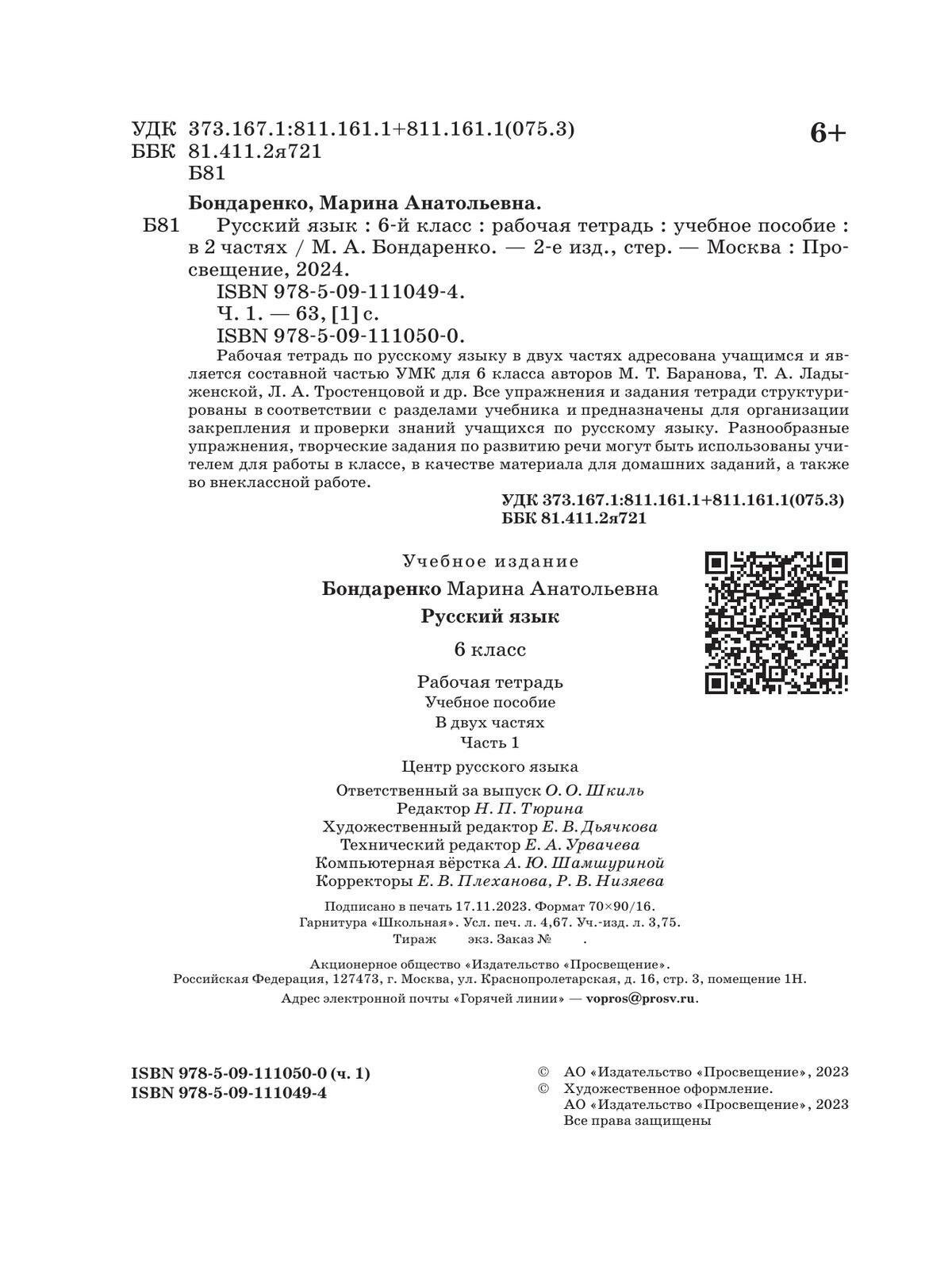 УДК 373.167.1:811.161.1+811.161.1(075.3)
ББК 81.411.2я721
Б81

6+

Бондаренко, Марина Анатольевна.

Б81 Русский язык : 6-й класс : рабочая тетрадь : учебное пособие : в 2 частях / М. А. Бондаренко. — 2-е изд., стер. — Москва : Просвещение, 2024.

ISBN 978-5-09-111049-4.
Ч. 1. — 63, [1] с.
ISBN 978-5-09-111050-0.

Рабочая тетрадь по русскому языку в двух частях адресована учащимся и является составной частью УМК для 6 класса авторов М. Т. Баранова, Т. А. Ладыженской, Л. А. Тростенцовой и др. Все упражнения и задания тетради структурированы в соответствии с разделами учебника и предназначены для организации закрепления и проверки знаний учащихся по русскому языку. Разнообразные упражнения, творческие задания по развитию речи могут быть использованы учителем для работы в классе, в качестве материала для домашних заданий, а также во внеклассной работе.

УДК 373.167.1:811.161.1+811.161.1(075.3)
ББК 81.411.2я721

Учебное издание

Бондаренко Марина Анатольевна

Русский язык

6 класс

Рабочая тетрадь
Учебное пособие
В двух частях
Часть 1

Центр русского языка

Ответственный за выпуск О. О. Шкиль
Редактор Н. П. Тюрина
Художественный редактор Е. В. Дьячкова
Технический редактор Е. А. Урвачева
Компьютерная вёрстка А. Ю. Шамшуриной
Корректоры Е. В. Плеханова, Р. В. Низяева

Подписано в печать 17.11.2023. Формат 70×90/16.
Гарнитура «Школьная». Усл. печ. л. 4,67. Уч.-изд. л. 3,75.
Тираж экз. Заказ № .

Акционерное общество «Издательство «Просвещение».
Российская Федерация, 127473, г. Москва, ул. Краснопролетарская, д. 16, стр. 3, помещение 1Н.
Адрес электронной почты «Горячей линии» — vopros@prosv.ru.

ISBN 978-5-09-111050-0 (ч. 1)
ISBN 978-5-09-111049-4

© АО «Издательство «Просвещение», 2023
© Художественное оформление.
АО «Издательство «Просвещение», 2023
Все права защищены